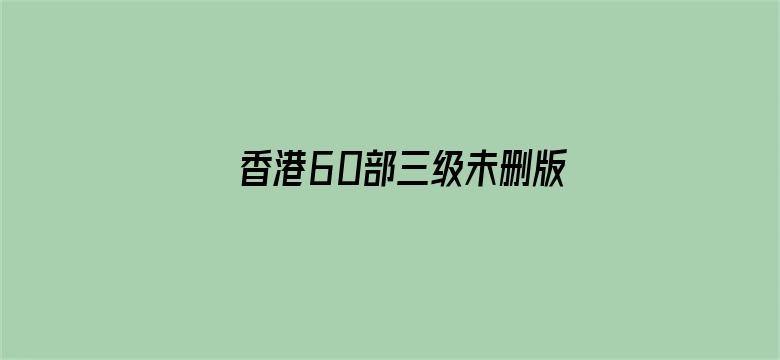 香港60部三级未删版